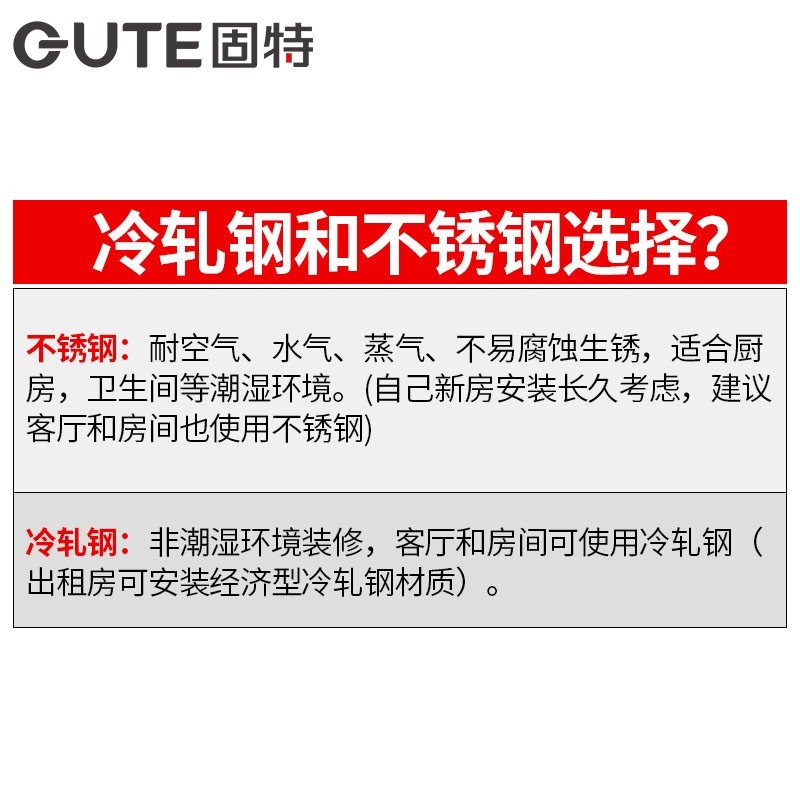 GUTE 固特

冷轧钢和不锈钢选择?

不锈钢：耐空气、水气、蒸气、不易腐蚀生锈，适合厨房，卫生间等潮湿环境。(自己新房安装长久考虑，建议客厅和房间也使用不锈钢)

冷轧钢：非潮湿环境装修，客厅和房间可使用冷轧钢（出租房可安装经济型冷轧钢材质）。